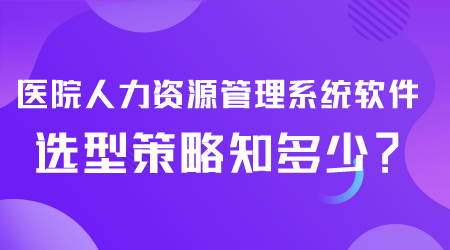 医院人力资源管理系统软件
选型策略知多少？